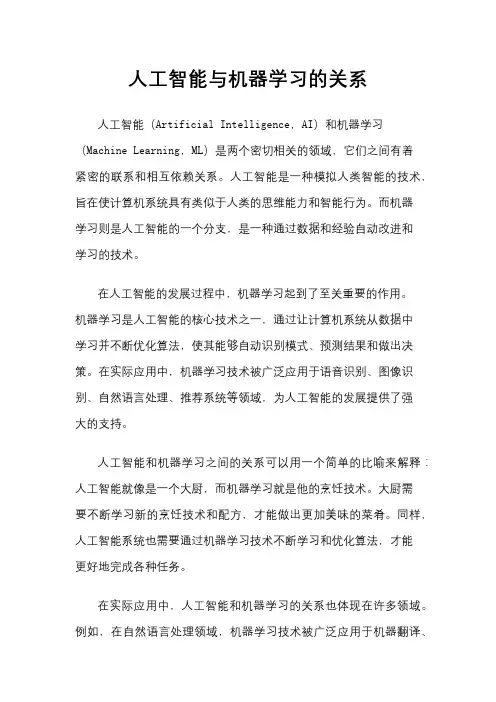 人工智能与机器学习的关系

人工智能（Artificial Intelligence，AI）和机器学习（Machine Learning，ML）是两个密切相关的领域，它们之间有着紧密的联系和相互依赖关系。人工智能是一种模拟人类智能的技术，旨在使计算机系统具有类似于人类的思维能力和智能行为。而机器学习则是人工智能的一个分支，是一种通过数据和经验自动改进和学习的技术。

在人工智能的发展过程中，机器学习起到了至关重要的作用。机器学习是人工智能的核心技术之一，通过让计算机系统从数据中学习并不断优化算法，使其能够自动识别模式、预测结果和做出决策。在实际应用中，机器学习技术被广泛应用于语音识别、图像识别、自然语言处理、推荐系统等领域，为人工智能的发展提供了强大的支持。

人工智能和机器学习之间的关系可以用一个简单的比喻来解释：人工智能就像是一个大厨，而机器学习就是他的烹饪技术。大厨需要不断学习新的烹饪技术和配方，才能做出更加美味的菜肴。同样，人工智能系统也需要通过机器学习技术不断学习和优化算法，才能更好地完成各种任务。

在实际应用中，人工智能和机器学习的关系也体现在许多领域。例如，在自然语言处理领域，机器学习技术被广泛应用于机器翻译、